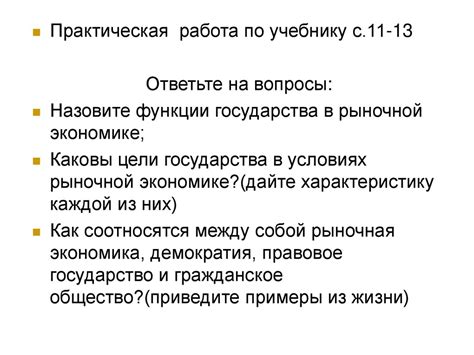 Практическая работа по учебнику с.11-13

Ответьте на вопросы:

Назовите функции государства в рыночной экономике;

Каковы цели государства в условиях рыночной экономике?(дайте характеристику каждой из них)

Как соотносятся между собой рыночная экономика, демократия, правовое государство и гражданское общество?(приведите примеры из жизни)